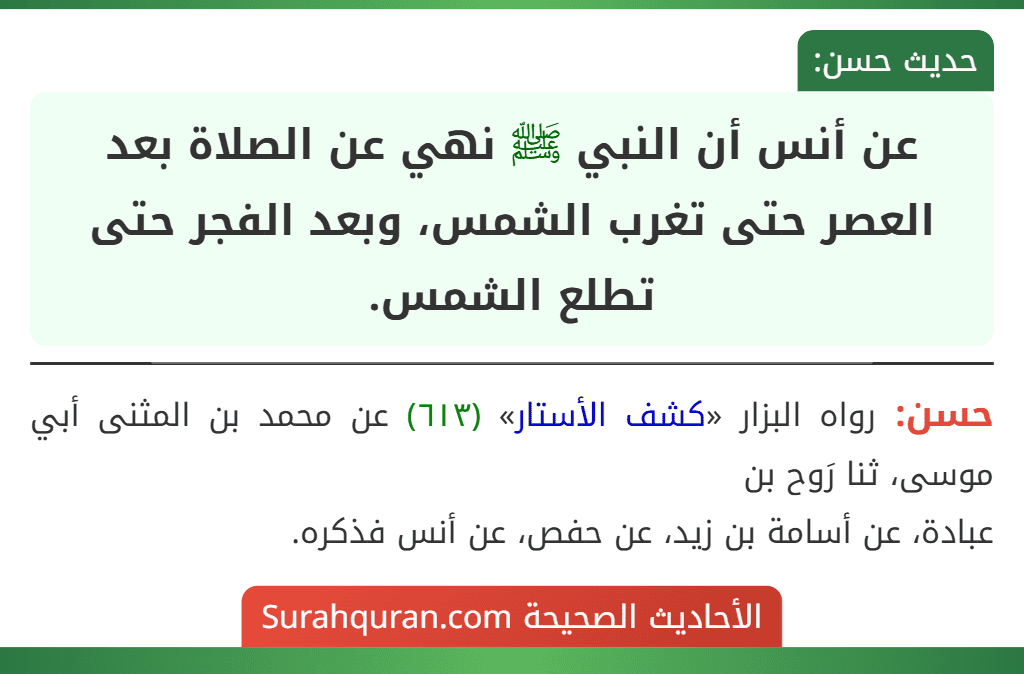 حديث حسن:

عن أنس أن النبي ﷺ نهي عن الصلاة بعد العصر حتى تغرب الشمس، وبعد الفجر حتى تطلع الشمس.

حسن: رواه البزار «كشف الأستار» (٦١٣) عن محمد بن المثنى أبي موسى، ثنا رَوح بن
عبادة، عن أسامة بن زيد، عن حفص، عن أنس فذكره.

الأحاديث الصحيحة Surahquran.com